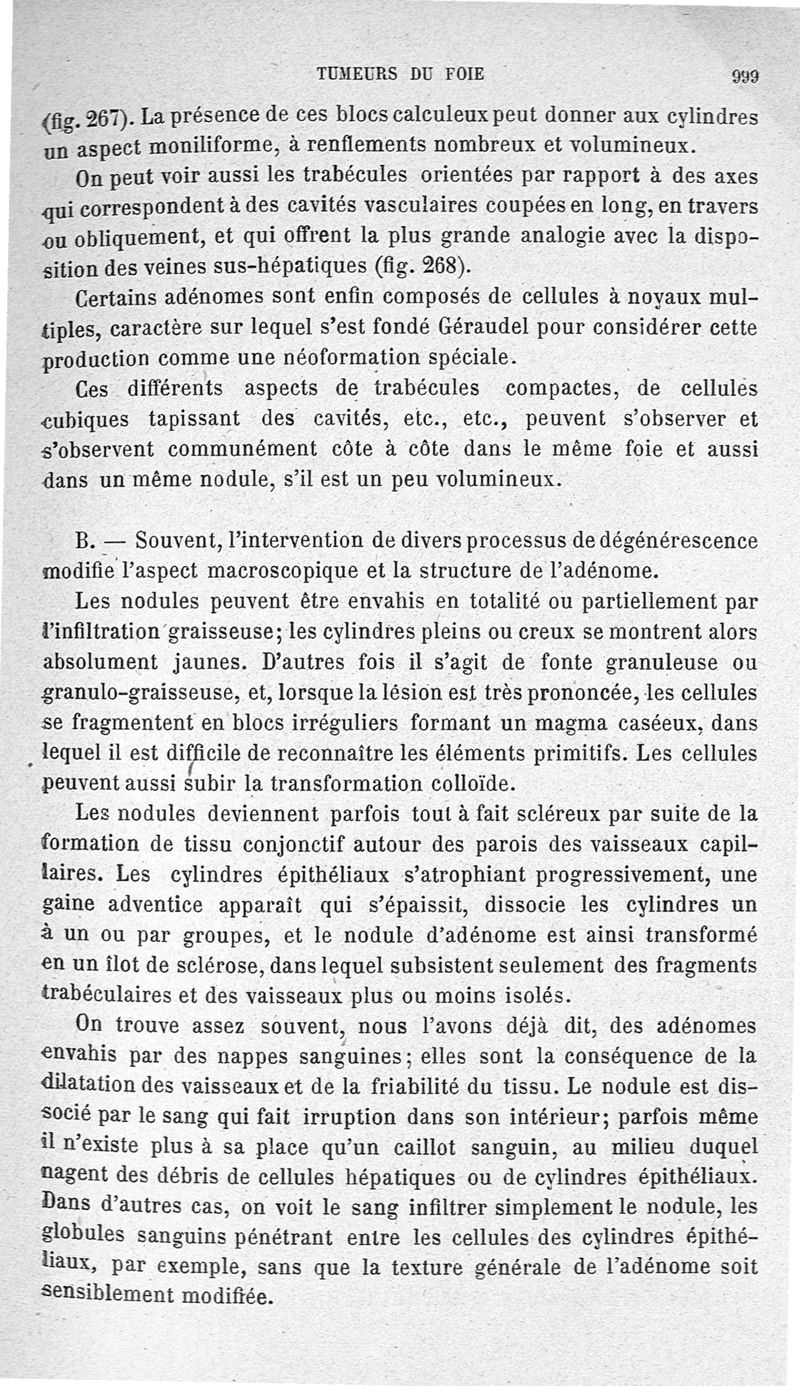 TUMEURS DU FOIE 999

(fig. 267). La présence de ces blocs calculeux peut donner aux cylindres un aspect moniliforme, à renflements nombreux et volumineux.

On peut voir aussi les trabécules orientées par rapport à des axes qui correspondent à des cavités vasculaires coupées en long, en travers ou obliquement, et qui offrent la plus grande analogie avec la disposition des veines sus-hépatiques (fig. 268).

Certains adénomes sont enfin composés de cellules à noyaux multiples, caractère sur lequel s'est fondé Géraudel pour considérer cette production comme une néoformation spéciale.

Ces différents aspects de trabécules compactes, de cellules cubiques tapissant des cavités, etc., etc., peuvent s'observer et s'observent communément côte à côte dans le même foie et aussi dans un même nodule, s'il est un peu volumineux.

B. — Souvent, l'intervention de divers processus de dégénérescence modifie l'aspect macroscopique et la structure de l'adénome.

Les nodules peuvent être envahis en totalité ou partiellement par l'infiltration graisseuse; les cylindres pleins ou creux se montrent alors absolument jaunes. D'autres fois il s'agit de fonte granuleuse ou granulo-graisseuse, et, lorsque la lésion est très prononcée, les cellules se fragmentent en blocs irréguliers formant un magma caséeux, dans lequel il est difficile de reconnaître les éléments primitifs. Les cellules peuvent aussi subir la transformation colloïde.

Les nodules deviennent parfois tout à fait scléreux par suite de la formation de tissu conjonctif autour des parois des vaisseaux capillaires. Les cylindres épithéliaux s'atrophiant progressivement, une gaine adventice apparaît qui s'épaissit, dissocie les cylindres un à un ou par groupes, et le nodule d'adénome est ainsi transformé en un îlot de sclérose, dans lequel subsistent seulement des fragments trabéculaires et des vaisseaux plus ou moins isolés.

On trouve assez souvent, nous l'avons déjà dit, des adénomes envahis par des nappes sanguines; elles sont la conséquence de la dilatation des vaisseaux et de la friabilité du tissu. Le nodule est dissocié par le sang qui fait irruption dans son intérieur; parfois même il n'existe plus à sa place qu'un caillot sanguin, au milieu duquel nagent des débris de cellules hépatiques ou de cylindres épithéliaux. Dans d'autres cas, on voit le sang infiltrer simplement le nodule, les globules sanguins pénétrant entre les cellules des cylindres épithéliaux, par exemple, sans que la texture générale de l'adénome soit sensiblement modifiée.